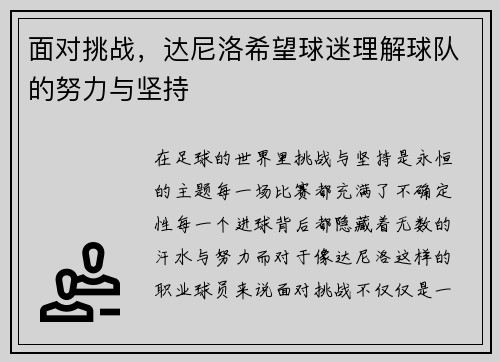 面对挑战，达尼洛希望球迷理解球队的努力与坚持

在足球的世界里挑战与坚持是永恒的主题每一场比赛都充满了不确定性每一个进球背后都隐藏着无数的汗水与努力而对于像达尼洛这样的职业球员来说面对挑战不仅仅是一